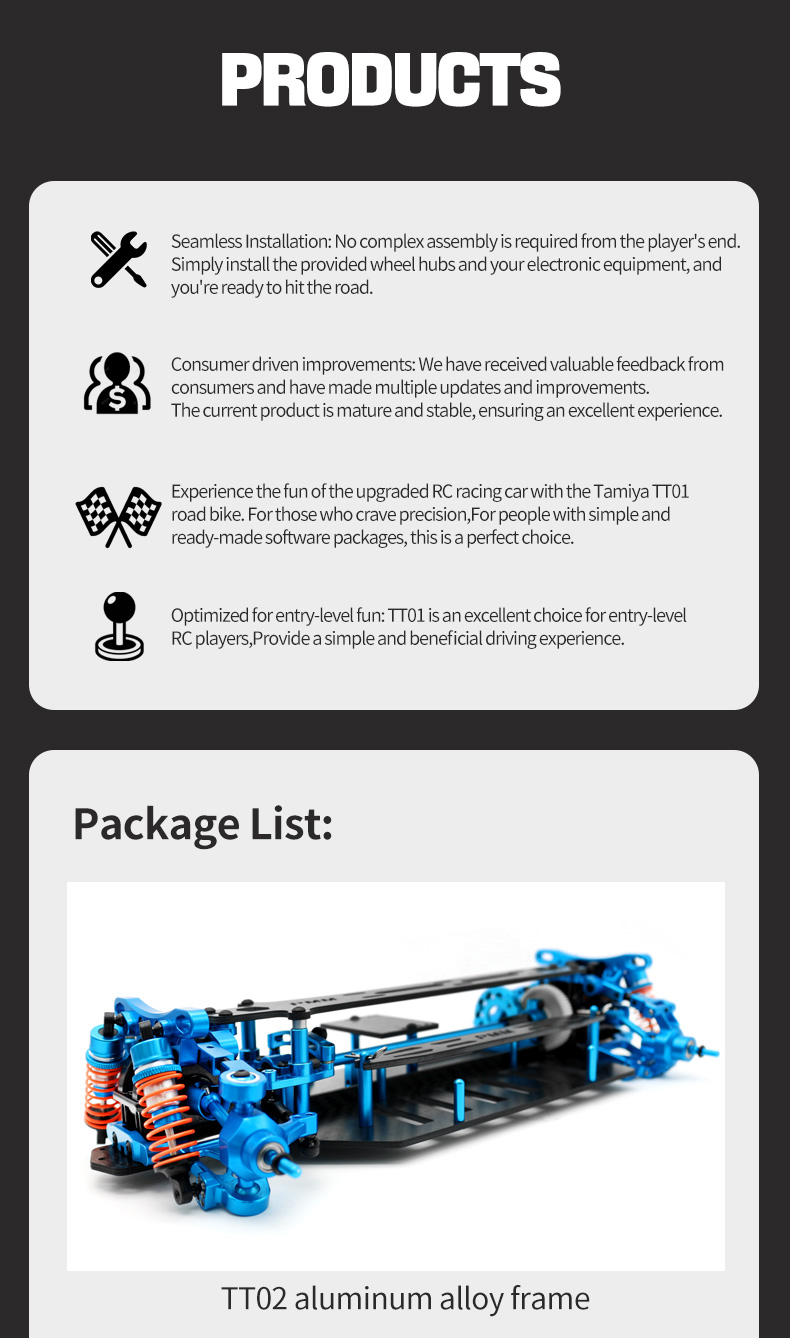 PRODUCTS

Seamless Installation: No complex assembly is required from the player's end. Simply install the provided wheel hubs and your electronic equipment, and you're ready to hit the road.

Consumer driven improvements: We have received valuable feedback from consumers and have made multiple updates and improvements.
The current product is mature and stable, ensuring an excellent experience.

Experience the fun of the upgraded RC racing car with the Tamiya TT01 road bike. For those who crave precision,For people with simple and ready-made software packages, this is a perfect choice.

Optimized for entry-level fun: TT01 is an excellent choice for entry-level RC players,Provide a simple and beneficial driving experience.

Package List:

TT02 aluminum alloy frame